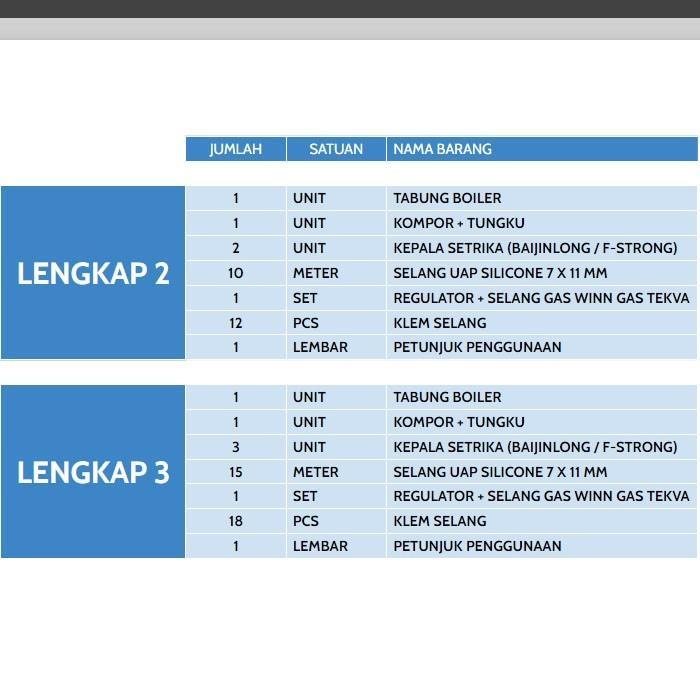 | | JUMLAH | SATUAN | NAMA BARANG |
|---|---|---|---|
| LENGKAP 2 | 1 | UNIT | TABUNG BOILER |
| | 1 | UNIT | KOMPOR + TUNGKU |
| | 2 | UNIT | KEPALA SETRIKA (BAIJINLONG / F-STRONG) |
| | 10 | METER | SELANG UAP SILICONE 7 X 11 MM |
| | 1 | SET | REGULATOR + SELANG GAS WINN GAS TEKVA |
| | 12 | PCS | KLEM SELANG |
| | 1 | LEMBAR | PETUNJUK PENGGUNAAN |
| LENGKAP 3 | 1 | UNIT | TABUNG BOILER |
| | 1 | UNIT | KOMPOR + TUNGKU |
| | 3 | UNIT | KEPALA SETRIKA (BAIJINLONG / F-STRONG) |
| | 15 | METER | SELANG UAP SILICONE 7 X 11 MM |
| | 1 | SET | REGULATOR + SELANG GAS WINN GAS TEKVA |
| | 18 | PCS | KLEM SELANG |
| | 1 | LEMBAR | PETUNJUK PENGGUNAAN |